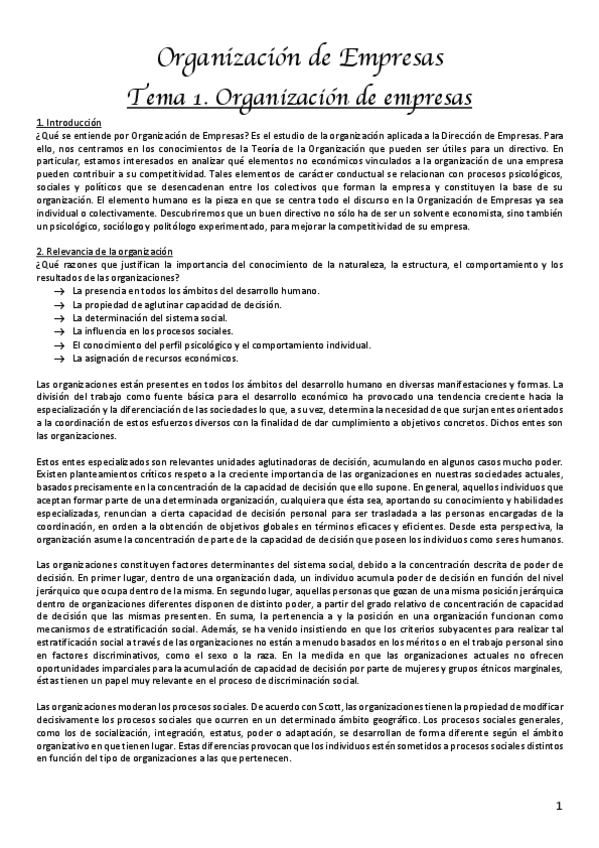 Organización de Empresas

Tema 1. Organización de empresas

1. Introducción
¿Qué se entiende por Organización de Empresas? Es el estudio de la organización aplicada a la Dirección de Empresas. Para ello, nos centramos en los conocimientos de la Teoría de la Organización que pueden ser útiles para un directivo. En particular, estamos interesados en analizar qué elementos no económicos vinculados a la organización de una empresa pueden contribuir a su competitividad. Tales elementos de carácter conductual se relacionan con procesos psicológicos, sociales y políticos que se desencadenan entre los colectivos que forman la empresa y constituyen la base de su organización. El elemento humano es la pieza en que se centra todo el discurso en la Organización de Empresas ya sea individual o colectivamente. Descubriremos que un buen directivo no sólo ha de ser un solvente economista, sino también un psicológico, sociólogo y politólogo experimentado, para mejorar la competitividad de su empresa.

2. Relevancia de la organización
¿Qué razones que justifican la importancia del conocimiento de la naturaleza, la estructura, el comportamiento y los resultados de las organizaciones?
→ La presencia en todos los ámbitos del desarrollo humano.
→ La propiedad de aglutinar capacidad de decisión.
→ La determinación del sistema social.
→ La influencia en los procesos sociales.
→ El conocimiento del perfil psicológico y el comportamiento individual.
→ La asignación de recursos económicos.

Las organizaciones están presentes en todos los ámbitos del desarrollo humano en diversas manifestaciones y formas. La división del trabajo como fuente básica para el desarrollo económico ha provocado una tendencia creciente hacia la especialización y la diferenciación de las sociedades lo que, a su vez, determina la necesidad de que surjan entes orientados a la coordinación de estos esfuerzos diversos con la finalidad de dar cumplimiento a objetivos concretos. Dichos entes son las organizaciones.

Estos entes especializados son relevantes unidades aglutinadoras de decisión, acumulando en algunos casos mucho poder. Existen planteamientos críticos respeto a la creciente importancia de las organizaciones en nuestras sociedades actuales, basados precisamente en la concentración de la capacidad de decisión que ello supone. En general, aquellos individuos que aceptan formar parte de una determinada organización, cualquiera que ésta sea, aportando su conocimiento y habilidades especializadas, renuncian a cierta capacidad de decisión personal para ser trasladada a las personas encargadas de la coordinación, en orden a la obtención de objetivos globales en términos eficaces y eficientes. Desde esta perspectiva, la organización asume la concentración de parte de la capacidad de decisión que poseen los individuos como seres humanos.

Las organizaciones constituyen factores determinantes del sistema social, debido a la concentración descrita de poder de decisión. En primer lugar, dentro de una organización dada, un individuo acumula poder de decisión en función del nivel jerárquico que ocupa dentro de la misma. En segundo lugar, aquellas personas que gozan de una misma posición jerárquica dentro de organizaciones diferentes disponen de distinto poder, a partir del grado relativo de concentración de capacidad de decisión que las mismas presenten. En suma, la pertenencia a y la posición en una organización funcionan como mecanismos de estratificación social. Además, se ha venido insistiendo en que los criterios subyacentes para realizar tal estratificación social a través de las organizaciones no están a menudo basados en los méritos o en el trabajo personal sino en factores discriminativos, como el sexo o la raza. En la medida en que las organizaciones actuales no ofrecen oportunidades imparciales para la acumulación de capacidad de decisión por parte de mujeres y grupos étnicos marginales, éstas tienen un papel muy relevante en el proceso de discriminación social.

Las organizaciones moderan los procesos sociales. De acuerdo con Scott, las organizaciones tienen la propiedad de modificar decisivamente los procesos sociales que ocurren en un determinado ámbito geográfico. Los procesos sociales generales, como los de socialización, integración, estatus, poder o adaptación, se desarrollan de forma diferente según el ámbito organizativo en que tienen lugar. Estas diferencias provocan que los individuos estén sometidos a procesos sociales distintos en función del tipo de organizaciones a las que pertenecen.

1